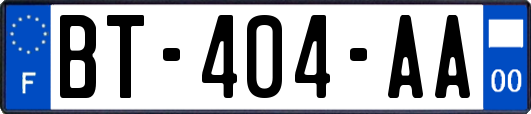 F
BT-404-AA
00